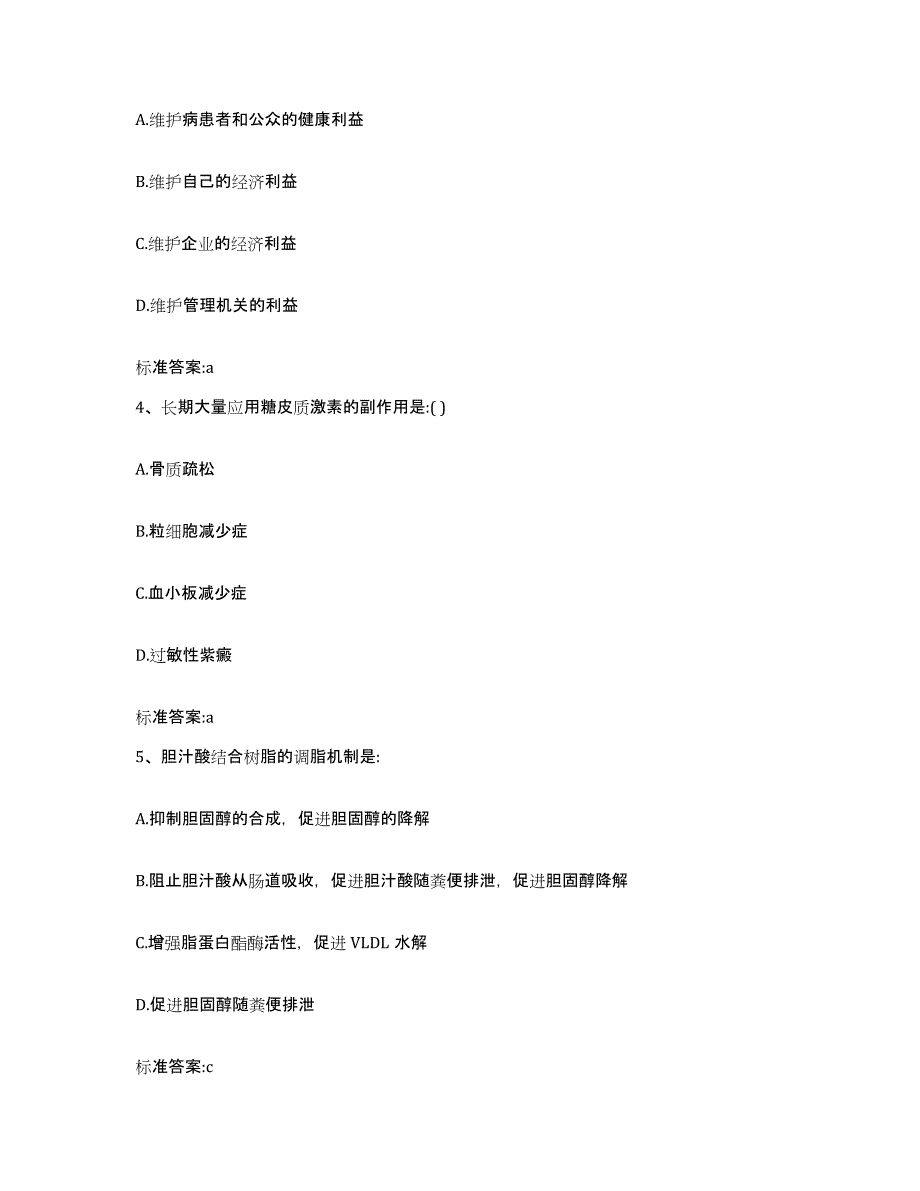 A.维护病患者和公众的健康利益

B.维护自己的经济利益

C.维护企业的经济利益

D.维护管理机关的利益

标准答案:a

4、长期大量应用糖皮质激素的副作用是:( )

A.骨质疏松

B.粒细胞减少症

C.血小板减少症

D.过敏性紫癜

标准答案:a

5、胆汁酸结合树脂的调脂机制是:

A.抑制胆固醇的合成，促进胆固醇的降解

B.阻止胆汁酸从肠道吸收，促进胆汁酸随粪便排泄，促进胆固醇降解

C.增强脂蛋白酯酶活性，促进 VLDL 水解

D.促进胆固醇随粪便排泄

标准答案:c